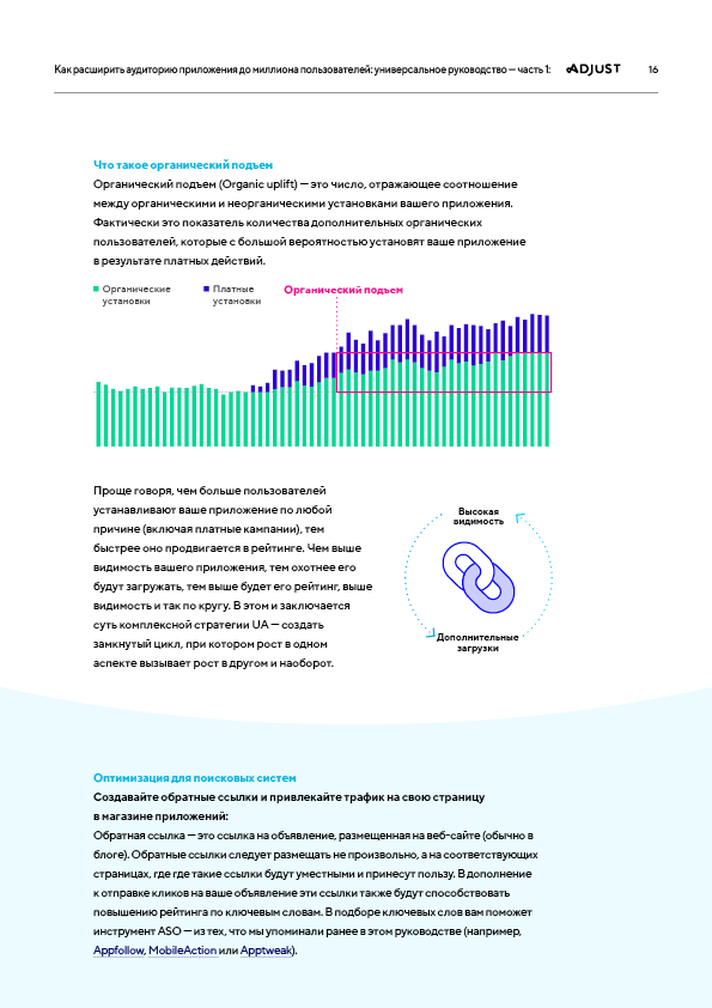 Как расширить аудиторию приложения до миллиона пользователей: универсальное руководство — часть 1: ADJUST 16

Что такое органический подъем
Органический подъем (Organic uplift) — это число, отражающее соотношение между органическими и неорганическими установками вашего приложения. Фактически это показатель количества дополнительных органических пользователей, которые с большой вероятностью установят ваше приложение в результате платных действий.

Органические установки
Платные установки
Органический подъем

Проще говоря, чем больше пользователей устанавливают ваше приложение по любой причине (включая платные кампании), тем быстрее оно продвигается в рейтинге. Чем выше видимость вашего приложения, тем охотнее его будут загружать, тем выше будет его рейтинг, выше видимость и так по кругу. В этом и заключается суть комплексной стратегии UA — создать замкнутый цикл, при котором рост в одном аспекте вызывает рост в другом и наоборот.

Высокая видимость
Дополнительные загрузки

Оптимизация для поисковых систем
Создавайте обратные ссылки и привлекайте трафик на свою страницу в магазине приложений:
Обратная ссылка — это ссылка на объявление, размещенная на веб-сайте (обычно в блоге). Обратные ссылки следует размещать не произвольно, а на соответствующих страницах, где где такие ссылки будут уместными и принесут пользу. В дополнение к отправке кликов на ваше объявление эти ссылки также будут способствовать повышению рейтинга по ключевым словам. В подборе ключевых слов вам поможет инструмент ASO — из тех, что мы упоминали ранее в этом руководстве (например, Appfollow, MobileAction или Apptweak).